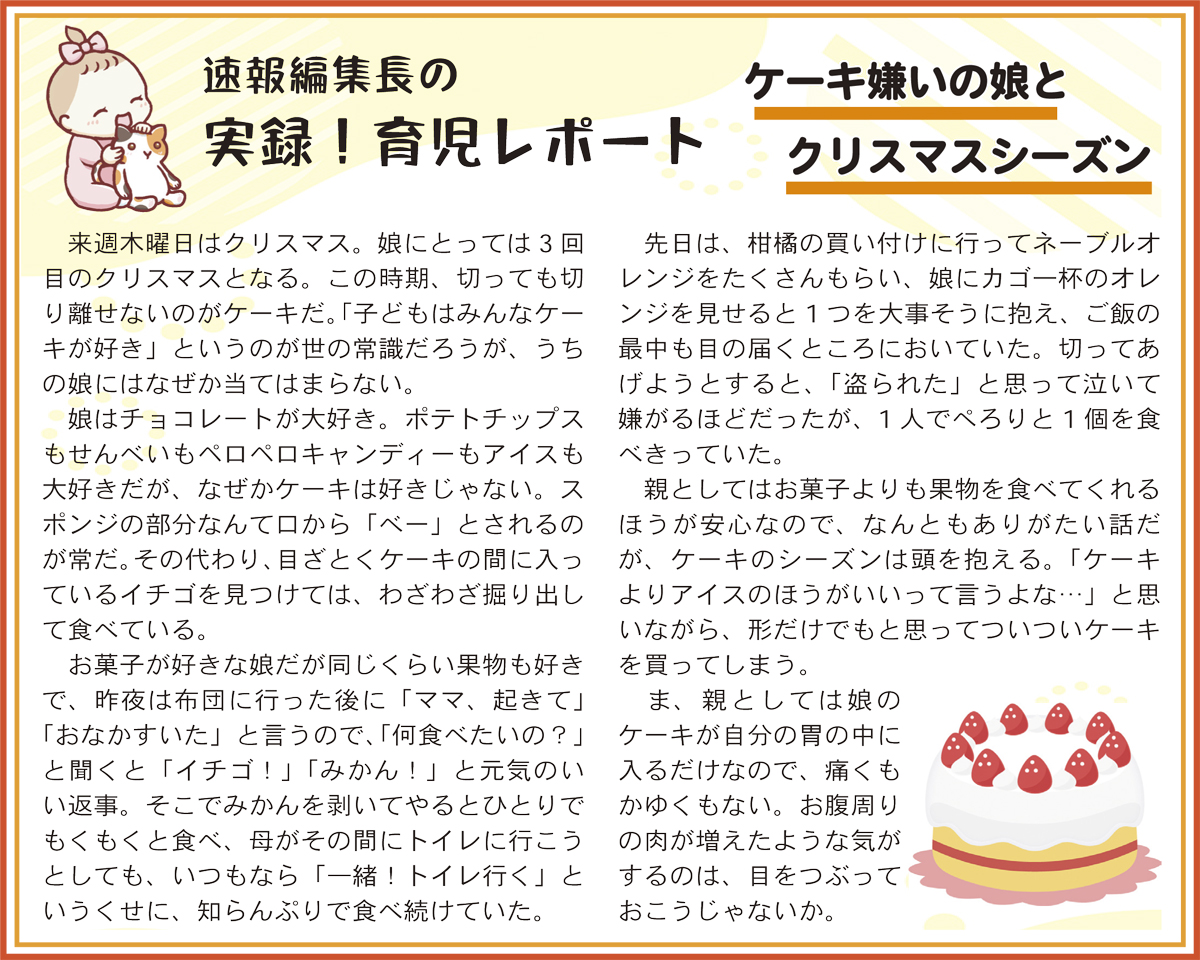 速報編集長の
実録！育児レポート

ケーキ嫌いの娘と
クリスマスシーズン

来週木曜日はクリスマス。娘にとっては3回目のクリスマスとなる。この時期、切っても切り離せないのがケーキだ。「子どもはみんなケーキが好き」というのが世の常識だろうが、うちの娘にはなぜか当てはまらない。

娘はチョコレートが大好き。ポテトチップスもせんべいもペロペロキャンディーもアイスも大好きだが、なぜかケーキは好きじゃない。スポンジの部分なんて口から「ベー」とされるのが常だ。その代わり、目ざとくケーキの間に入っているイチゴを見つけては、わざわざ掘り出して食べている。

お菓子が好きな娘だが同じくらい果物も好きで、昨夜は布団に行った後に「ママ、起きて」「おなかすいた」と言うので、「何食べたいの？」と聞くと「イチゴ！」「みかん！」と元気のいい返事。そこでみかんを剥いてやるとひとりでもくもくと食べ、母がその間にトイレに行こうとしても、いつもなら「一緒！トイレ行く」というくせに、知らんぷりで食べ続けていた。

先日は、柑橘の買い付けに行ってネーブルオレンジをたくさんもらい、娘にカゴ一杯のオレンジを見せると1つを大事そうに抱え、ご飯の最中も目の届くところにおいていた。切ってあげようとすると、「盗られた」と思って泣いて嫌がるほどだったが、1人でぺろりと1個を食べきっていた。

親としてはお菓子よりも果物を食べてくれるほうが安心なので、なんともありがたい話だが、ケーキのシーズンは頭を抱える。「ケーキよりアイスのほうがいいって言うよな…」と思いながら、形だけでもと思ってついついケーキを買ってしまう。

ま、親としては娘のケーキが自分の胃の中に入るだけなので、痛くもかゆくもない。お腹周りの肉が増えたような気がするのは、目をつぶっておこうじゃないか。